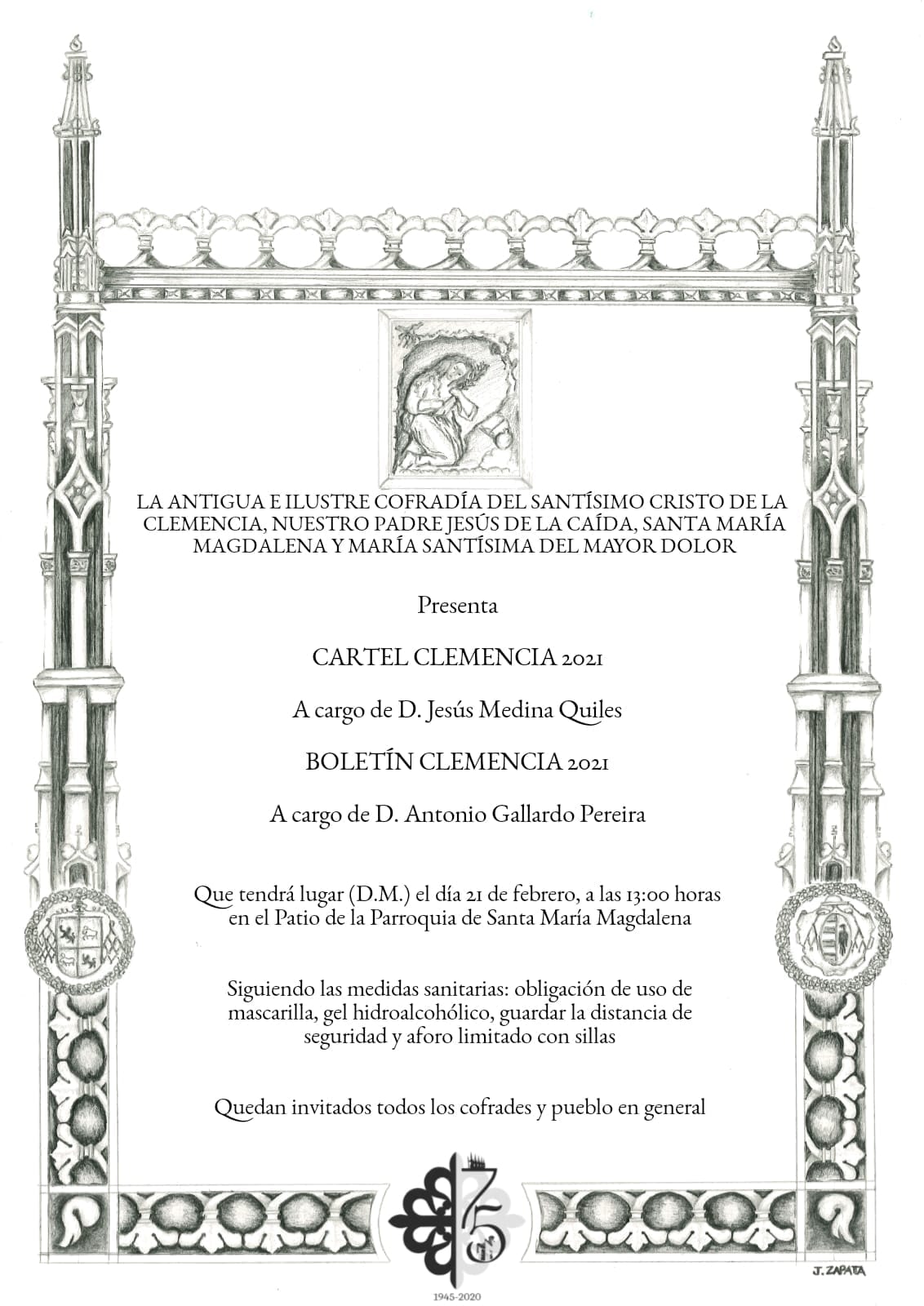 LA ANTIGUA E ILUSTRE COFRADÍA DEL SANTÍSIMO CRISTO DE LA CLEMENCIA, NUESTRO PADRE JESÚS DE LA CAÍDA, SANTA MARÍA MAGDALENA Y MARÍA SANTÍSIMA DEL MAYOR DOLOR

Presenta

CARTEL CLEMENCIA 2021

A cargo de D. Jesús Medina Quiles

BOLETÍN CLEMENCIA 2021

A cargo de D. Antonio Gallardo Pereira

Que tendrá lugar (D.M.) el día 21 de febrero, a las 13:00 horas en el Patio de la Parroquia de Santa María Magdalena

Siguiendo las medidas sanitarias: obligación de uso de mascarilla, gel hidroalcohólico, guardar la distancia de seguridad y aforo limitado con sillas

Quedan invitados todos los cofrades y pueblo en general

75

1945-2020

J. ZAPATA